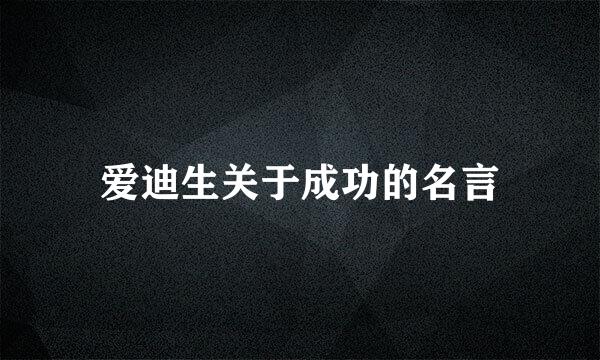 爱迪生关于成功的名言